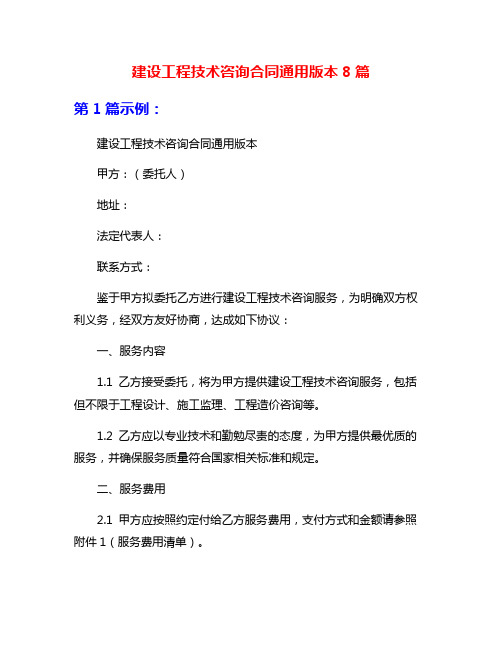 建设工程技术咨询合同通用版本 8 篇

第 1 篇示例：

建设工程技术咨询合同通用版本

甲方：（委托人）

地址：

法定代表人：

联系方式：

鉴于甲方拟委托乙方进行建设工程技术咨询服务，为明确双方权利义务，经双方友好协商，达成如下协议：

一、服务内容

1.1 乙方接受委托，将为甲方提供建设工程技术咨询服务，包括但不限于工程设计、施工监理、工程造价咨询等。

1.2 乙方应以专业技术和勤勉尽责的态度，为甲方提供最优质的服务，并确保服务质量符合国家相关标准和规定。

二、服务费用

2.1 甲方应按照约定付给乙方服务费用，支付方式和金额请参照附件 1（服务费用清单）。